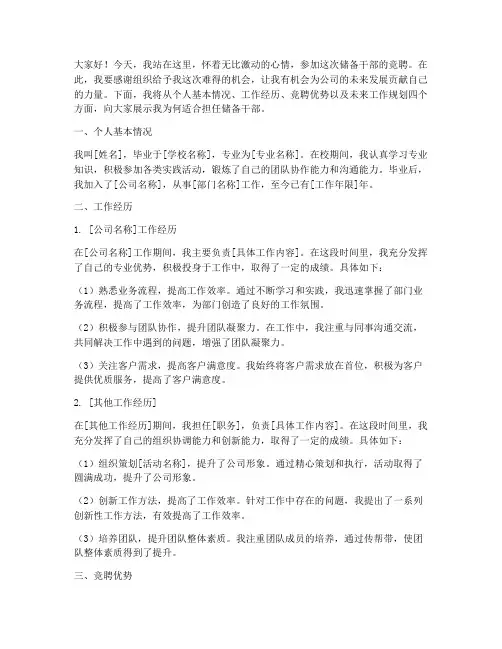 大家好！今天，我站在这里，怀着无比激动的心情，参加这次储备干部的竞聘。在此，我要感谢组织给予我这次难得的机会，让我有机会为公司的未来发展贡献自己的力量。下面，我将从个人基本情况、工作经历、竞聘优势以及未来工作规划四个方面，向大家展示我为何适合担任储备干部。

一、个人基本情况

我叫[姓名]，毕业于[学校名称]，专业为[专业名称]。在校期间，我认真学习专业知识，积极参加各类实践活动，锻炼了自己的团队协作能力和沟通能力。毕业后，我加入了[公司名称]，从事[部门名称]工作，至今已有[工作年限]年。

二、工作经历

1. [公司名称]工作经历

在[公司名称]工作期间，我主要负责[具体工作内容]。在这段时间里，我充分发挥了自己的专业优势，积极投身于工作中，取得了一定的成绩。具体如下：

（1）熟悉业务流程，提高工作效率。通过不断学习和实践，我迅速掌握了部门业务流程，提高了工作效率，为部门创造了良好的工作氛围。

（2）积极参与团队协作，提升团队凝聚力。在工作中，我注重与同事沟通交流，共同解决工作中遇到的问题，增强了团队凝聚力。

（3）关注客户需求，提高客户满意度。我始终将客户需求放在首位，积极为客户提供优质服务，提高了客户满意度。

2. [其他工作经历]

在[其他工作经历]期间，我担任[职务]，负责[具体工作内容]。在这段时间里，我充分发挥了自己的组织协调能力和创新能力，取得了一定的成绩。具体如下：

（1）组织策划[活动名称]，提升了公司形象。通过精心策划和执行，活动取得了圆满成功，提升了公司形象。

（2）创新工作方法，提高了工作效率。针对工作中存在的问题，我提出了一系列创新性工作方法，有效提高了工作效率。

（3）培养团队，提升团队整体素质。我注重团队成员的培养，通过传帮带，使团队整体素质得到了提升。

三、竞聘优势